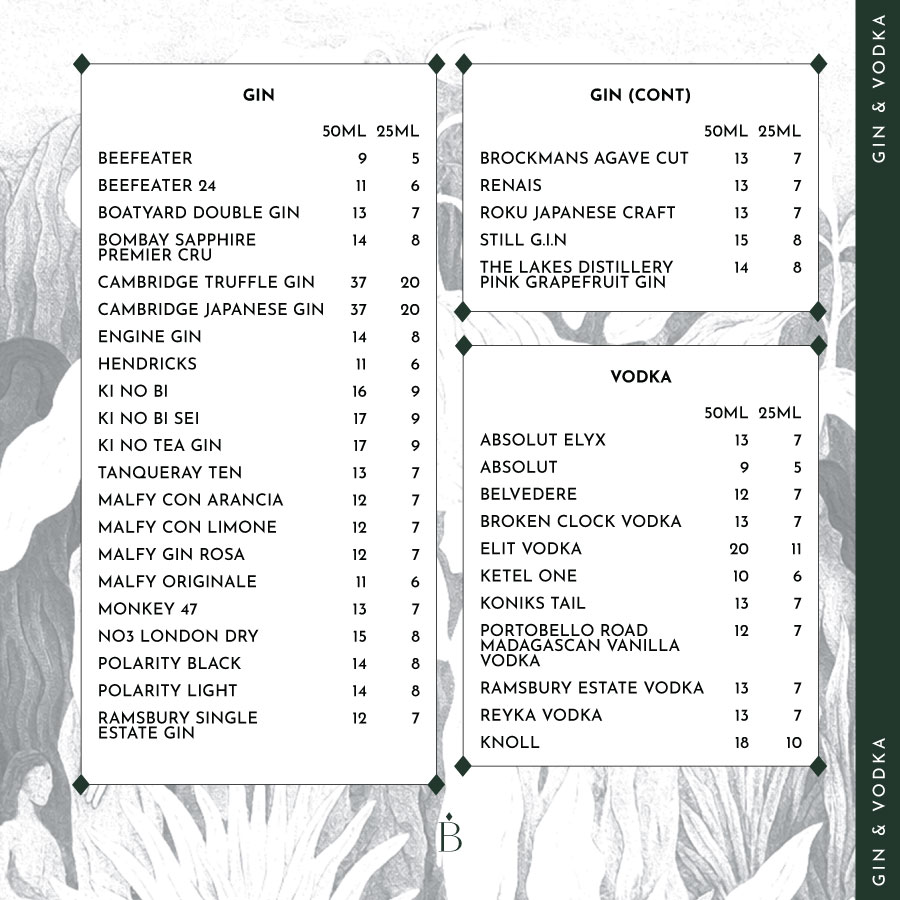 GIN

| | 50ML | 25ML |
|---|---|---|
| BEEFEATER | 9 | 5 |
| BEEFEATER 24 | 11 | 6 |
| BOATYARD DOUBLE GIN | 13 | 7 |
| BOMBAY SAPPHIRE PREMIER CRU | 14 | 8 |
| CAMBRIDGE TRUFFLE GIN | 37 | 20 |
| CAMBRIDGE JAPANESE GIN | 37 | 20 |
| ENGINE GIN | 14 | 8 |
| HENDRICKS | 11 | 6 |
| KI NO BI | 16 | 9 |
| KI NO BI SEI | 17 | 9 |
| KI NO TEA GIN | 17 | 9 |
| TANQUERAY TEN | 13 | 7 |
| MALFY CON ARANCIA | 12 | 7 |
| MALFY CON LIMONE | 12 | 7 |
| MALFY GIN ROSA | 12 | 7 |
| MALFY ORIGINALE | 11 | 6 |
| MONKEY 47 | 13 | 7 |
| NO3 LONDON DRY | 15 | 8 |
| POLARITY BLACK | 14 | 8 |
| POLARITY LIGHT | 14 | 8 |
| RAMSBURY SINGLE ESTATE GIN | 12 | 7 |

GIN (CONT)

| | 50ML | 25ML |
|---|---|---|
| BROCKMANS AGAVE CUT | 13 | 7 |
| RENAIS | 13 | 7 |
| ROKU JAPANESE CRAFT | 13 | 7 |
| STILL G.I.N | 15 | 8 |
| THE LAKES DISTILLERY PINK GRAPEFRUIT GIN | 14 | 8 |

VODKA

| | 50ML | 25ML |
|---|---|---|
| ABSOLUT ELYX | 13 | 7 |
| ABSOLUT | 9 | 5 |
| BELVEDERE | 12 | 7 |
| BROKEN CLOCK VODKA | 13 | 7 |
| ELIT VODKA | 20 | 11 |
| KETEL ONE | 10 | 6 |
| KONIKS TAIL | 13 | 7 |
| PORTOBELLO ROAD MADAGASCAN VANILLA VODKA | 12 | 7 |
| RAMSBURY ESTATE VODKA | 13 | 7 |
| REYKA VODKA | 13 | 7 |
| KNOLL | 18 | 10 |

B

GIN & VODKA

GIN & VODKA